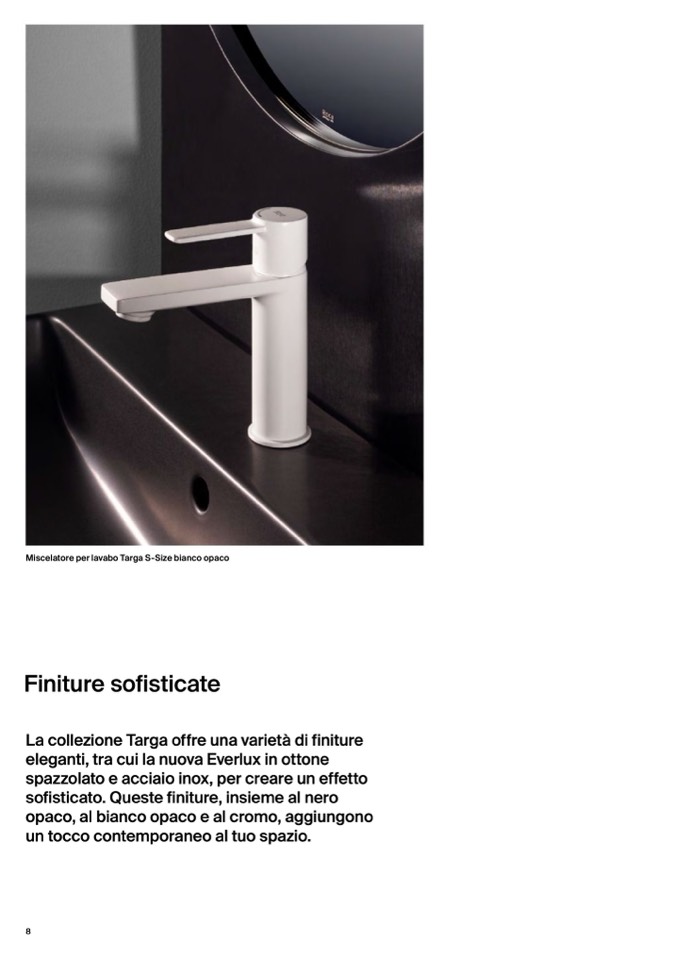 Miscelatore per lavabo Targa S-Size bianco opaco

Finiture sofisticate

La collezione Targa offre una varietà di finiture eleganti, tra cui la nuova Everlux in ottone spazzolato e acciaio inox, per creare un effetto sofisticato. Queste finiture, insieme al nero opaco, al bianco opaco e al cromo, aggiungono un tocco contemporaneo al tuo spazio.

8